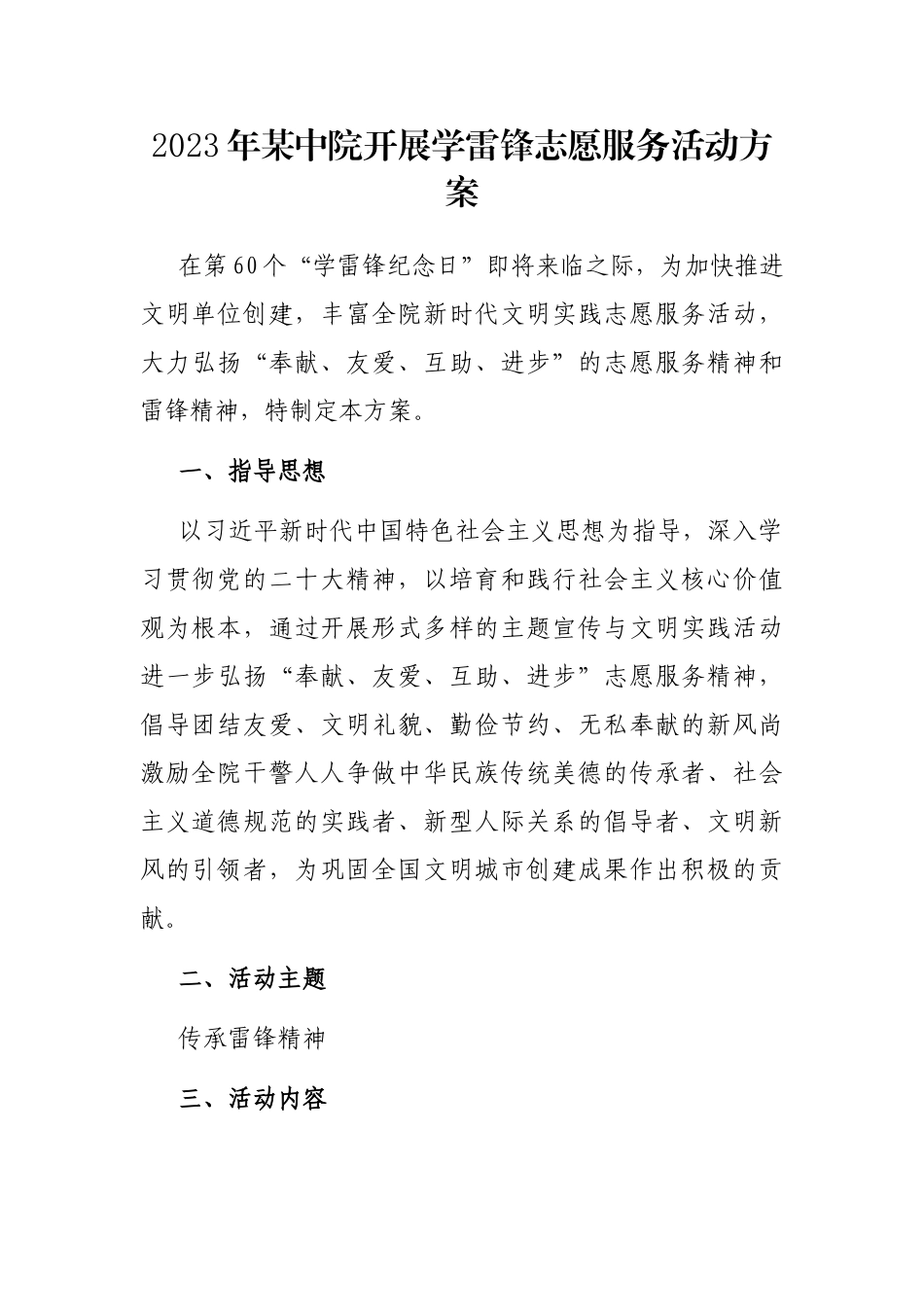 2023年某中院开展学雷锋志愿服务活动方案

在第60个“学雷锋纪念日”即将来临之际，为加快推进文明单位创建，丰富全院新时代文明实践志愿服务活动，大力弘扬“奉献、友爱、互助、进步”的志愿服务精神和雷锋精神，特制定本方案。

一、指导思想

以习近平新时代中国特色社会主义思想为指导，深入学习贯彻党的二十大精神，以培育和践行社会主义核心价值观为根本，通过开展形式多样的主题宣传与文明实践活动进一步弘扬“奉献、友爱、互助、进步”志愿服务精神，倡导团结友爱、文明礼貌、勤俭节约、无私奉献的新风尚激励全院干警人人争做中华民族传统美德的传承者、社会主义道德规范的实践者、新型人际关系的倡导者、文明新风的引领者，为巩固全国文明城市创建成果作出积极的贡献。

二、活动主题

传承雷锋精神

三、活动内容